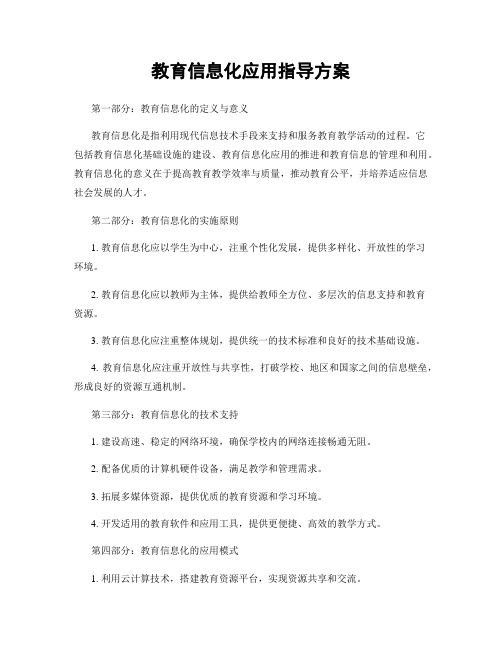 教育信息化应用指导方案

第一部分：教育信息化的定义与意义

教育信息化是指利用现代信息技术手段来支持和服务教育教学活动的过程。它包括教育信息化基础设施的建设、教育信息化应用的推进和教育信息的管理和利用。教育信息化的意义在于提高教育教学效率与质量，推动教育公平，并培养适应信息社会发展的人才。

第二部分：教育信息化的实施原则

1. 教育信息化应以学生为中心，注重个性化发展，提供多样化、开放性的学习环境。

2. 教育信息化应以教师为主体，提供给教师全方位、多层次的信息支持和教育资源。

3. 教育信息化应注重整体规划，提供统一的技术标准和良好的技术基础设施。

4. 教育信息化应注重开放性与共享性，打破学校、地区和国家之间的信息壁垒，形成良好的资源互通机制。

第三部分：教育信息化的技术支持

1. 建设高速、稳定的网络环境，确保学校内的网络连接畅通无阻。

2. 配备优质的计算机硬件设备，满足教学和管理需求。

3. 拓展多媒体资源，提供优质的教育资源和学习环境。

4. 开发适用的教育软件和应用工具，提供更便捷、高效的教学方式。

第四部分：教育信息化的应用模式

1. 利用云计算技术，搭建教育资源平台，实现资源共享和交流。